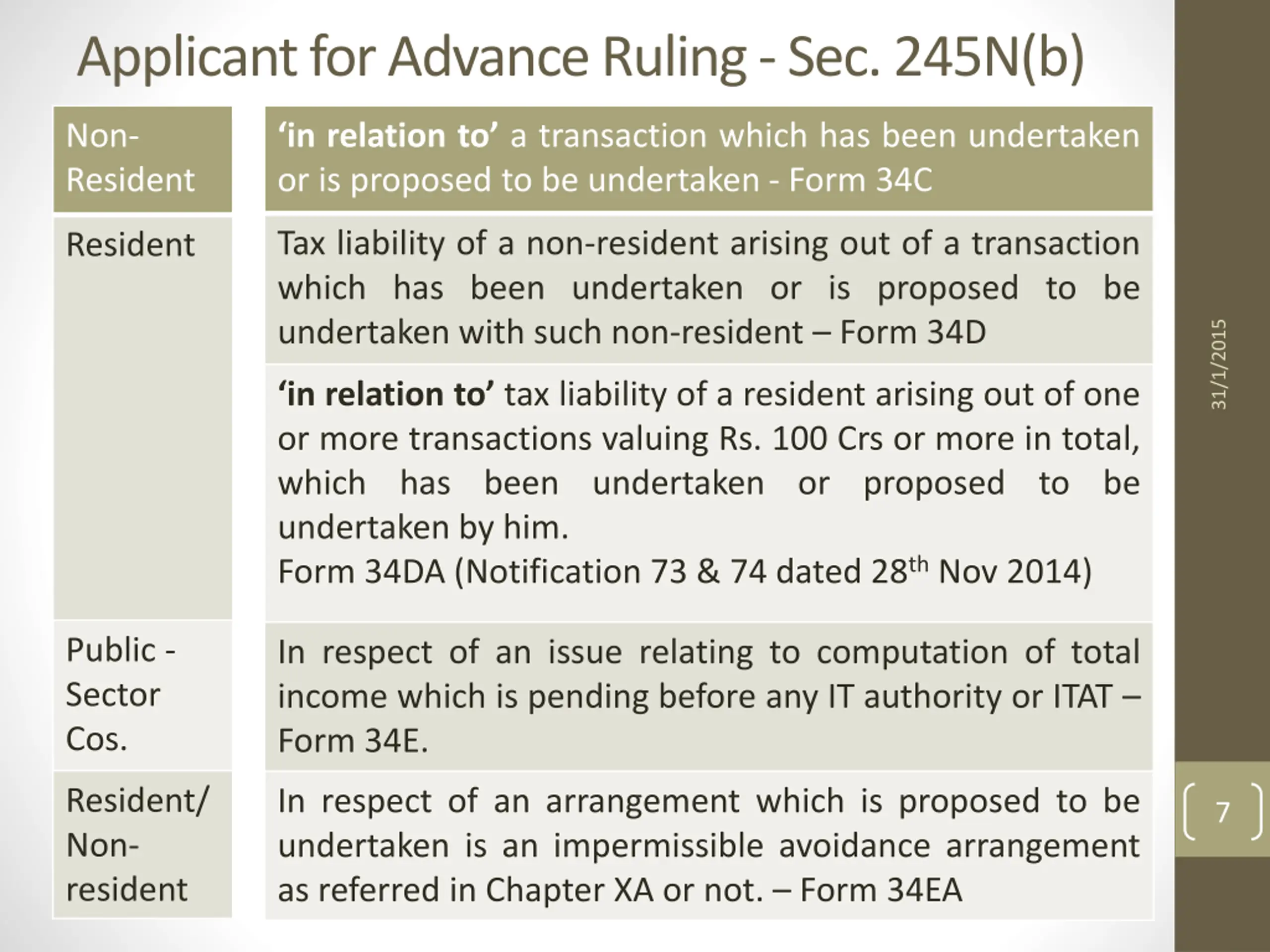 Applicant for Advance Ruling - Sec. 245N(b)

| Non-Resident | 'in relation to' a transaction which has been undertaken or is proposed to be undertaken - Form 34C |
|---|---|
| Resident | Tax liability of a non-resident arising out of a transaction which has been undertaken or is proposed to be undertaken with such non-resident – Form 34D |
| | 'in relation to' tax liability of a resident arising out of one or more transactions valuing Rs. 100 Crs or more in total, which has been undertaken or proposed to be undertaken by him. Form 34DA (Notification 73 & 74 dated 28$^{th}$ Nov 2014) |
| Public - Sector Cos. | In respect of an issue relating to computation of total income which is pending before any IT authority or ITAT – Form 34E. |
| Resident/ Non-resident | In respect of an arrangement which is proposed to be undertaken is an impermissible avoidance arrangement as referred in Chapter XA or not. – Form 34EA |

31/1/2015

7